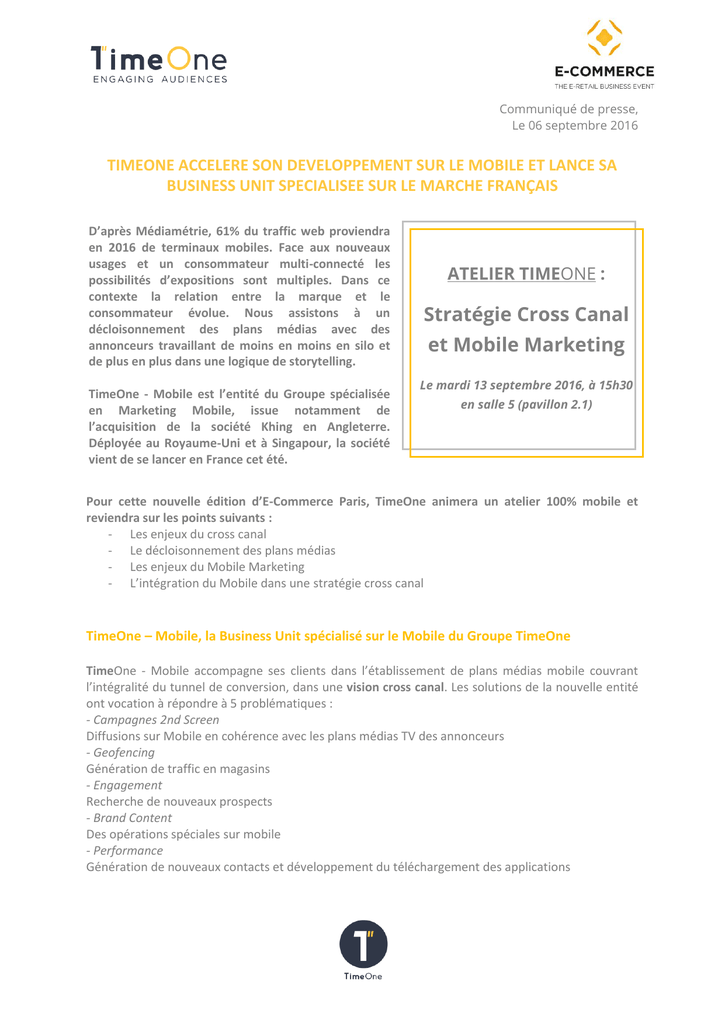 TimeOne
ENGAGING AUDIENCES

E-COMMERCE
THE E-RETAIL BUSINESS EVENT

Communiqué de presse,
Le 06 septembre 2016

TIMEONE ACCELERE SON DEVELOPPEMENT SUR LE MOBILE ET LANCE SA BUSINESS UNIT SPECIALISEE SUR LE MARCHE FRANÇAIS

D'après Médiamétrie, 61% du traffic web proviendra en 2016 de terminaux mobiles. Face aux nouveaux usages et un consommateur multi-connecté les possibilités d'expositions sont multiples. Dans ce contexte la relation entre la marque et le consommateur évolue. Nous assistons à un décloisonnement des plans médias avec des annonceurs travaillant de moins en moins en silo et de plus en plus dans une logique de storytelling.

TimeOne - Mobile est l'entité du Groupe spécialisée en Marketing Mobile, issue notamment de l'acquisition de la société Khing en Angleterre. Déployée au Royaume-Uni et à Singapour, la société vient de se lancer en France cet été.

ATELIER TIMEONE :

Stratégie Cross Canal et Mobile Marketing

Le mardi 13 septembre 2016, à 15h30 en salle 5 (pavillon 2.1)

Pour cette nouvelle édition d'E-Commerce Paris, TimeOne animera un atelier 100% mobile et reviendra sur les points suivants :
- Les enjeux du cross canal
- Le décloisonnement des plans médias
- Les enjeux du Mobile Marketing
- L'intégration du Mobile dans une stratégie cross canal

TimeOne – Mobile, la Business Unit spécialisé sur le Mobile du Groupe TimeOne

TimeOne - Mobile accompagne ses clients dans l'établissement de plans médias mobile couvrant l'intégralité du tunnel de conversion, dans une vision cross canal. Les solutions de la nouvelle entité ont vocation à répondre à 5 problématiques :
- Campagnes 2nd Screen
Diffusions sur Mobile en cohérence avec les plans médias TV des annonceurs
- Geofencing
Génération de traffic en magasins
- Engagement
Recherche de nouveaux prospects
- Brand Content
Des opérations spéciales sur mobile
- Performance
Génération de nouveaux contacts et développement du téléchargement des applications

TimeOne